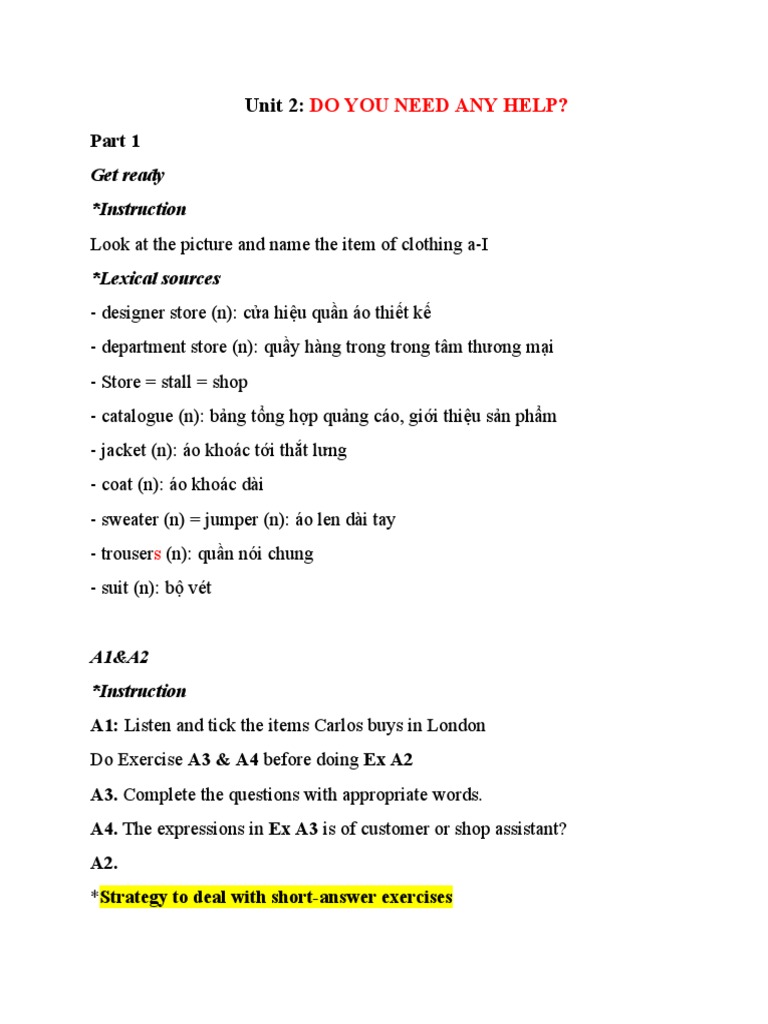 Unit 2: DO YOU NEED ANY HELP?

Part 1

Get ready

*Instruction

Look at the picture and name the item of clothing a-I

*Lexical sources

- designer store (n): cửa hiệu quần áo thiết kế

- department store (n): quầy hàng trong trong tâm thương mại

- Store = stall = shop

- catalogue (n): bảng tổng hợp quảng cáo, giới thiệu sản phẩm

- jacket (n): áo khoác tới thắt lưng

- coat (n): áo khoác dài

- sweater (n) = jumper (n): áo len dài tay

- trousers (n): quần nói chung

- suit (n): bộ vét

A1&A2

*Instruction

A1: Listen and tick the items Carlos buys in London

Do Exercise A3 & A4 before doing Ex A2

A3. Complete the questions with appropriate words.

A4. The expressions in Ex A3 is of customer or shop assistant?

A2.

*Strategy to deal with short-answer exercises